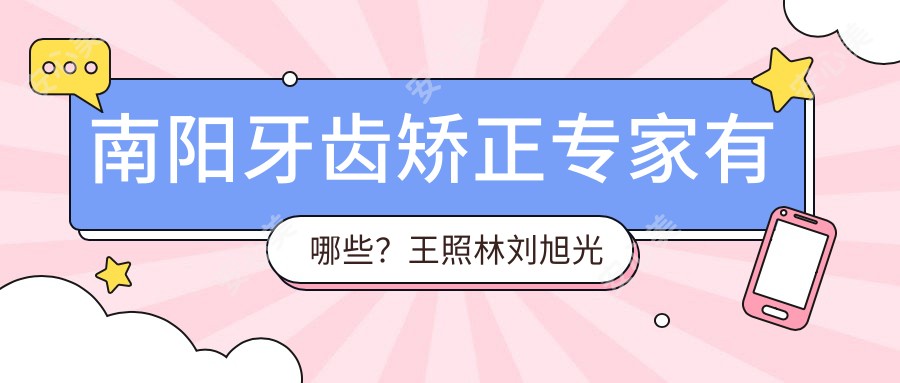 南阳牙齿矫正专家有

哪些？王照林刘旭光